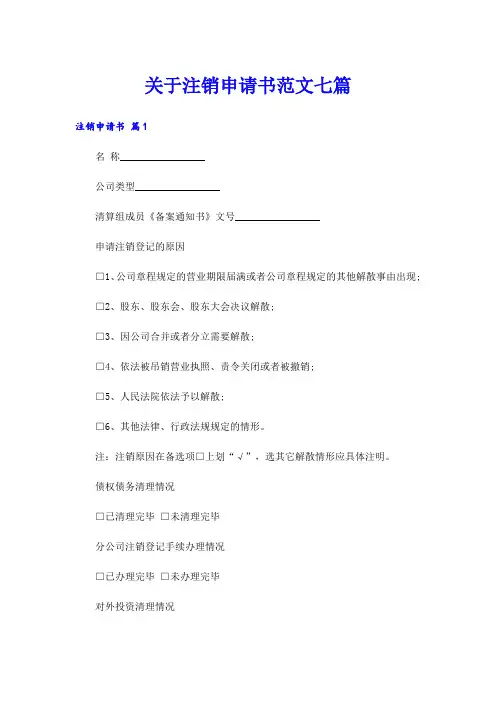 关于注销申请书范文七篇

注销申请书 篇1

名 称________________

公司类型________________

清算组成员《备案通知书》文号________________

申请注销登记的原因

□1、公司章程规定的营业期限届满或者公司章程规定的其他解散事由出现；

□2、股东、股东会、股东大会决议解散；

□3、因公司合并或者分立需要解散；

□4、依法被吊销营业执照、责令关闭或者被撤销；

□5、人民法院依法予以解散；

□6、其他法律、行政法规规定的情形。

注：注销原因在备选项□上划“√”，选其它解散情形应具体注明。

债权债务清理情况

□已清理完毕 □未清理完毕

分公司注销登记手续办理情况

□已办理完毕 □未办理完毕

对外投资清理情况